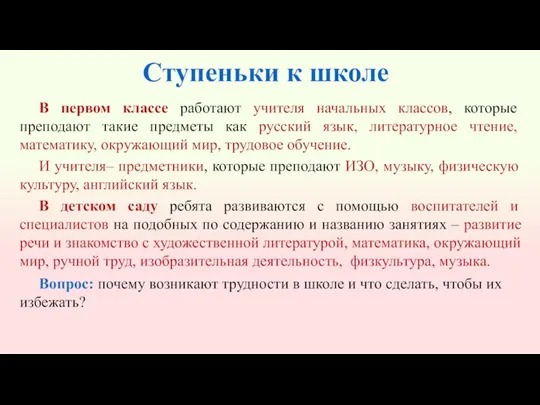 Ступеньки к школе

В первом классе работают учителя начальных классов, которые преподают такие предметы как русский язык, литературное чтение, математику, окружающий мир, трудовое обучение.

И учителя– предметники, которые преподают ИЗО, музыку, физическую культуру, английский язык.

В детском саду ребята развиваются с помощью воспитателей и специалистов на подобных по содержанию и названию занятиях – развитие речи и знакомство с художественной литературой, математика, окружающий мир, ручной труд, изобразительная деятельность, физкультура, музыка.

Вопрос: почему возникают трудности в школе и что сделать, чтобы их избежать?